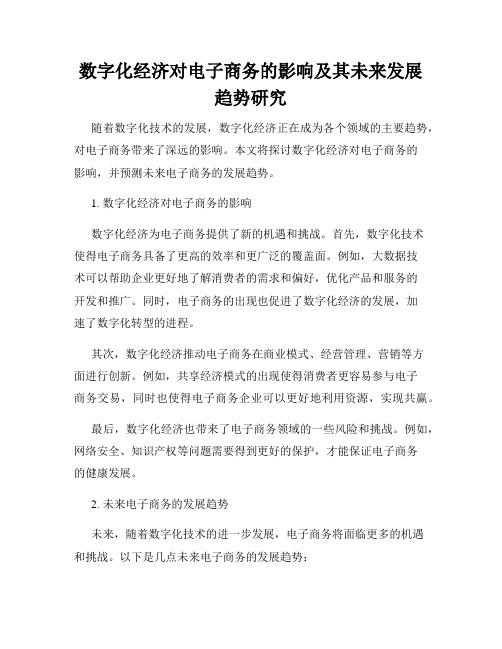 数字化经济对电子商务的影响及其未来发展趋势研究

随着数字化技术的发展，数字化经济正在成为各个领域的主要趋势，对电子商务带来了深远的影响。本文将探讨数字化经济对电子商务的影响，并预测未来电子商务的发展趋势。

1. 数字化经济对电子商务的影响

数字化经济为电子商务提供了新的机遇和挑战。首先，数字化技术使得电子商务具备了更高的效率和更广泛的覆盖面。例如，大数据技术可以帮助企业更好地了解消费者的需求和偏好，优化产品和服务的开发和推广。同时，电子商务的出现也促进了数字化经济的发展，加速了数字化转型的进程。

其次，数字化经济推动电子商务在商业模式、经营管理、营销等方面进行创新。例如，共享经济模式的出现使得消费者更容易参与电子商务交易，同时也使得电子商务企业可以更好地利用资源，实现共赢。

最后，数字化经济也带来了电子商务领域的一些风险和挑战。例如，网络安全、知识产权等问题需要得到更好的保护，才能保证电子商务的健康发展。

2. 未来电子商务的发展趋势

未来，随着数字化技术的进一步发展，电子商务将面临更多的机遇和挑战。以下是几点未来电子商务的发展趋势：